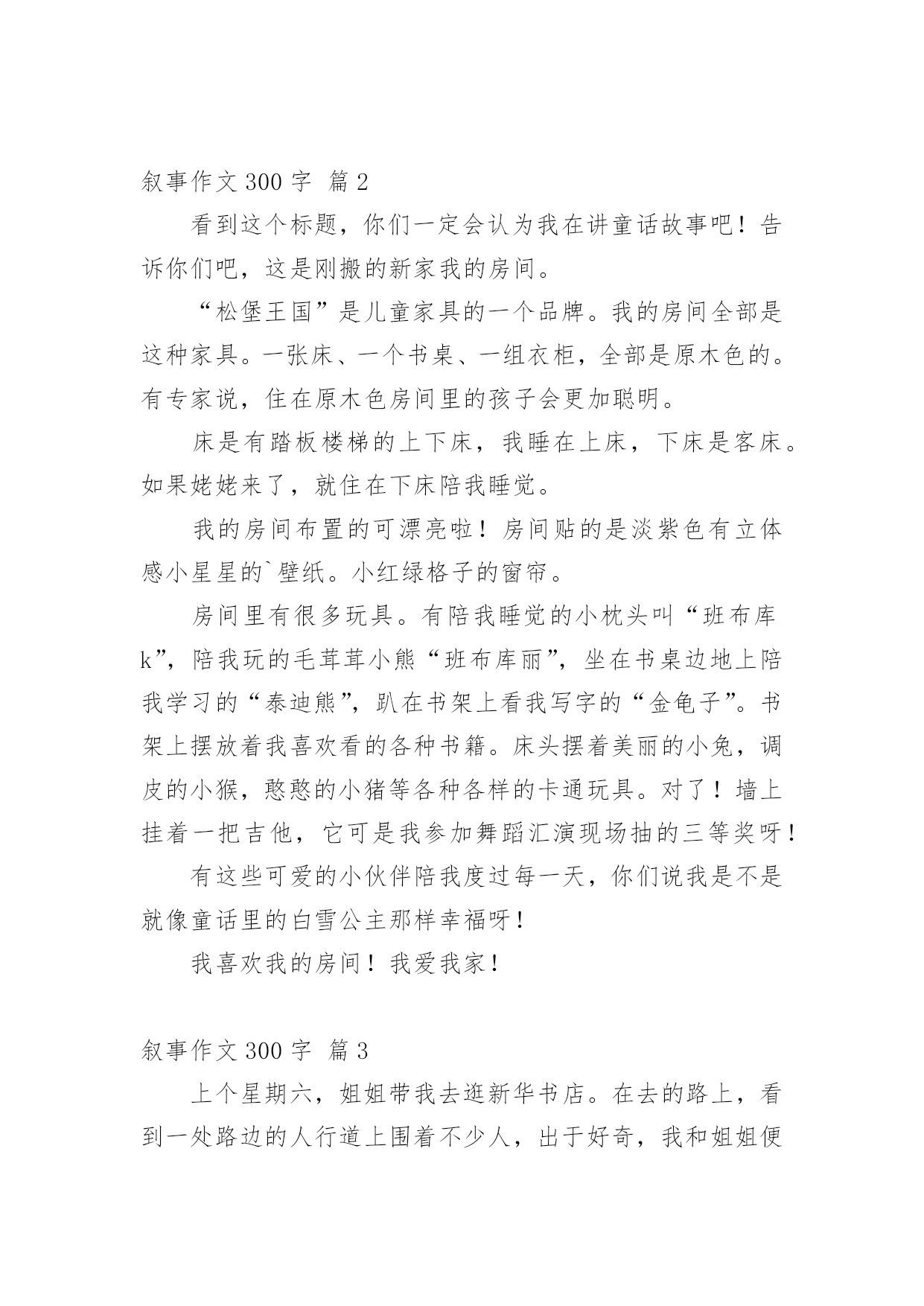 叙事作文 300 字 篇 2

看到这个标题，你们一定会认为我在讲童话故事吧！告诉你们吧，这是刚搬的新家我的房间。

“松堡王国”是儿童家具的一个品牌。我的房间全部是这种家具。一张床、一个书桌、一组衣柜，全部是原木色的。有专家说，住在原木色房间里的孩子会更加聪明。

床是有踏板楼梯的上下床，我睡在上床，下床是客床。如果姥姥来了，就住在下床陪我睡觉。

我的房间布置的可漂亮啦！房间贴的是淡紫色有立体感小星星的`壁纸。小红绿格子的窗帘。

房间里有很多玩具。有陪我睡觉的小枕头叫“班布库k”，陪我玩的毛茸茸小熊“班布库丽”，坐在书桌边地上陪我学习的“泰迪熊”，趴在书架上看我写字的“金龟子”。书架上摆放着我喜欢看的各种书籍。床头摆着美丽的小兔，调皮的小猴，憨憨的小猪等各种各样的卡通玩具。对了！墙上挂着一把吉他，它可是我参加舞蹈汇演现场抽的三等奖呀！

有这些可爱的小伙伴陪我度过每一天，你们说我是不是就像童话里的白雪公主那样幸福呀！

我喜欢我的房间！我爱我家！

叙事作文 300 字 篇 3

上个星期六，姐姐带我去逛新华书店。在去的路上，看到一处路边的人行道上围着不少人，出于好奇，我和姐姐便